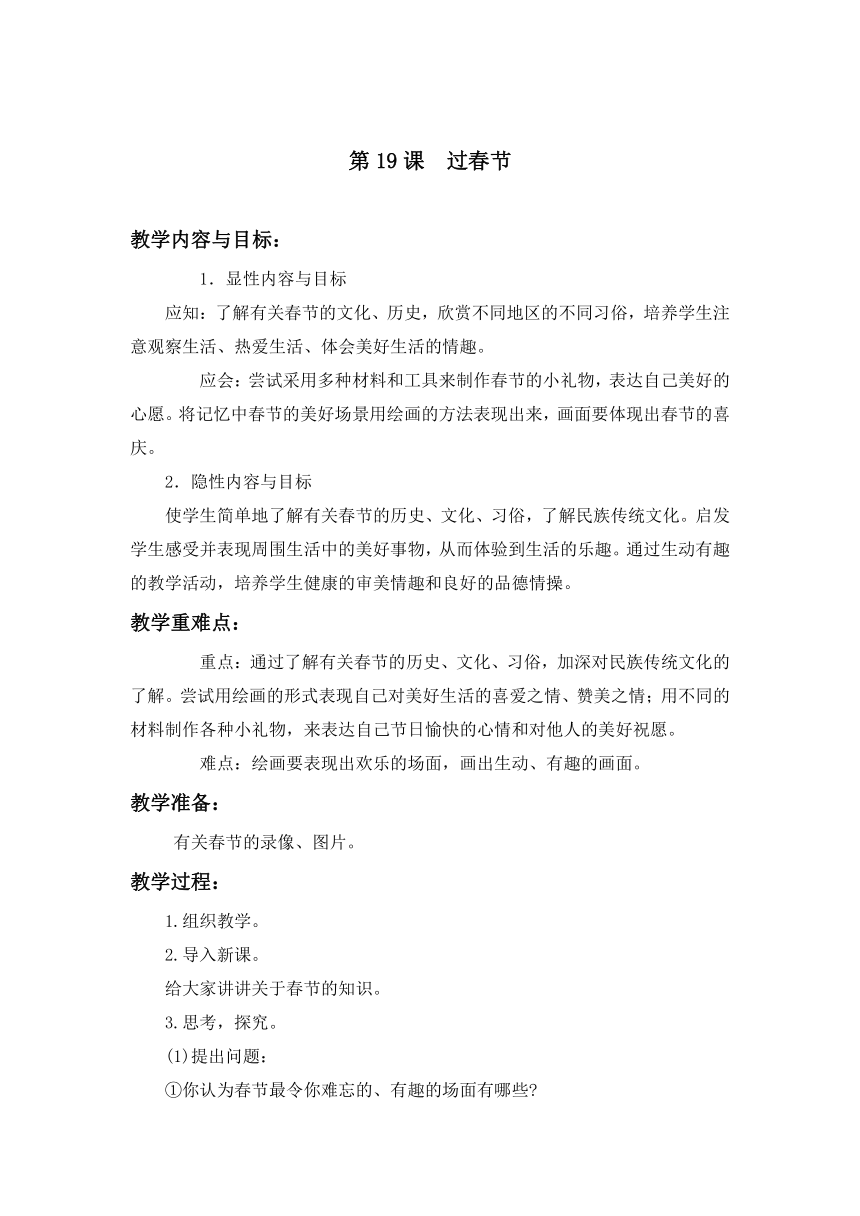 第 19 课　过春节

教学内容与目标：

1．显性内容与目标

应知：了解有关春节的文化、历史，欣赏不同地区的不同习俗，培养学生注意观察生活、热爱生活、体会美好生活的情趣。

应会：尝试采用多种材料和工具来制作春节的小礼物，表达自己美好的心愿。将记忆中春节的美好场景用绘画的方法表现出来，画面要体现出春节的喜庆。

2．隐性内容与目标

使学生简单地了解有关春节的历史、文化、习俗，了解民族传统文化。启发学生感受并表现周围生活中的美好事物，从而体验到生活的乐趣。通过生动有趣的教学活动，培养学生健康的审美情趣和良好的品德情操。

教学重难点：

重点：通过了解有关春节的历史、文化、习俗，加深对民族传统文化的了解。尝试用绘画的形式表现自己对美好生活的喜爱之情、赞美之情；用不同的材料制作各种小礼物，来表达自己节日愉快的心情和对他人的美好祝愿。

难点：绘画要表现出欢乐的场面，画出生动、有趣的画面。

教学准备：

有关春节的录像、图片。

教学过程：

1.组织教学。

2.导入新课。

给大家讲讲关于春节的知识。

3.思考，探究。

(1)提出问题：

①你认为春节最令你难忘的、有趣的场面有哪些?